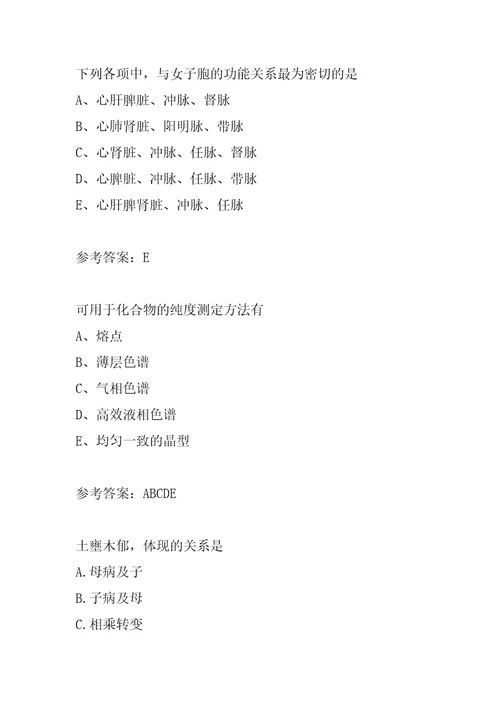 下列各项中，与女子胞的功能关系最为密切的是

A、心肝脾脏、冲脉、督脉

B、心肺肾脏、阳明脉、带脉

C、心肾脏、冲脉、任脉、督脉

D、心脾脏、冲脉、任脉、带脉

E、心肝脾肾脏、冲脉、任脉

参考答案：E

可用于化合物的纯度测定方法有

A、熔点

B、薄层色谱

C、气相色谱

D、高效液相色谱

E、均匀一致的晶型

参考答案：ABCDE

土壅木郁，体现的关系是

A.母病及子

B.子病及母

C.相乘转变